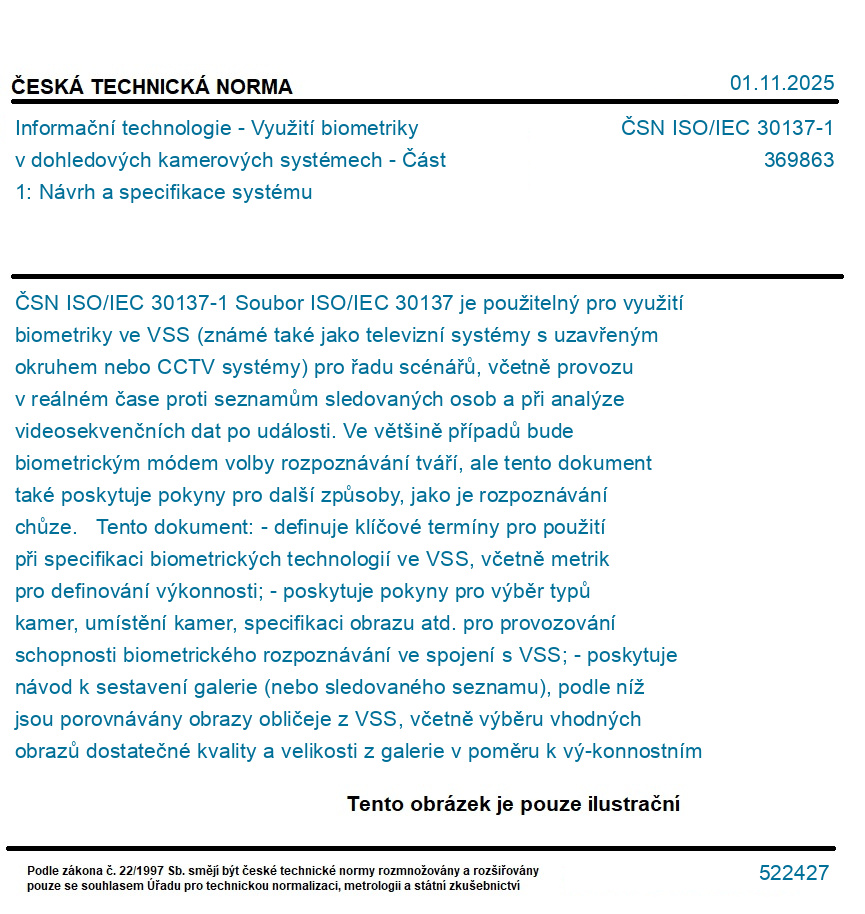 ČESKÁ TECHNICKÁ NORMA

01.11.2025

Informační technologie - Využití biometriky v dohledových kamerových systémech - Část 1: Návrh a specifikace systému

ČSN ISO/IEC 30137-1
369863

ČSN ISO/IEC 30137-1 Soubor ISO/IEC 30137 je použitelný pro využití biometriky ve VSS (známé také jako televizní systémy s uzavřeným okruhem nebo CCTV systémy) pro řadu scénářů, včetně provozu v reálném čase proti seznamům sledovaných osob a při analýze videosekvenčních dat po události. Ve většině případů bude biometrickým módem volby rozpoznávání tváří, ale tento dokument také poskytuje pokyny pro další způsoby, jako je rozpoznávání chůze. Tento dokument: - definuje klíčové termíny pro použití při specifikaci biometrických technologií ve VSS, včetně metrik pro definování výkonnosti; - poskytuje pokyny pro výběr typů kamer, umístění kamer, specifikaci obrazu atd. pro provozování schopnosti biometrického rozpoznávání ve spojení s VSS; - poskytuje návod k sestavení galerie (nebo sledovaného seznamu), podle níž jsou porovnávány obrazy obličeje z VSS, včetně výběru vhodných obrazů dostatečné kvality a velikosti z galerie v poměru k vý-konnostním

Tento obrázek je pouze ilustrační

Podle zákona č. 22/1997 Sb. smějí být české technické normy rozmnožovány a rozšiřovány pouze se souhlasem Úřadu pro technickou normalizaci, metrologii a státní zkušebnictví

522427